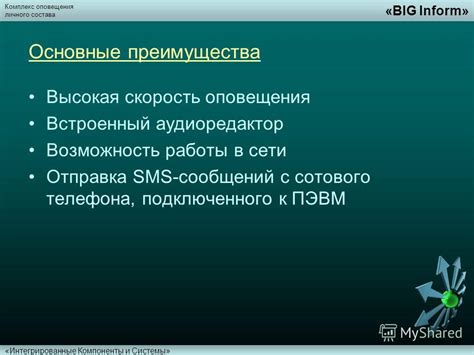 Комплекс оповещения личного состава

«BIG Inform»

Основные преимущества

• Высокая скорость оповещения
• Встроенный аудиоредактор
• Возможность работы в сети
• Отправка SMS-сообщений с сотового телефона, подключенного к ПЭВМ

MyShared

«Интегрированные Компоненты и Системы»